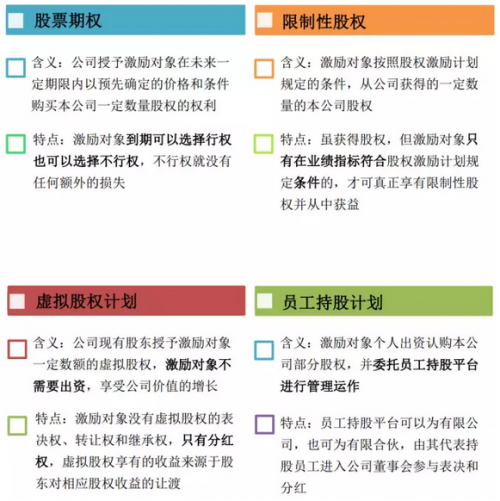 股票期权

含义：公司授予激励对象在未来一定期限内以预先确定的价格和条件购买本公司一定数量股权的权利

特点：激励对象到期可以选择行权也可以选择不行权，不行权就没有任何额外的损失

限制性股权

含义：激励对象按照股权激励计划规定的条件，从公司获得的一定数量的本公司股权

特点：虽获得股权，但激励对象只有在业绩指标符合股权激励计划规定条件的，才可真正享有限制性股权并从中获益

虚拟股权计划

含义：公司现有股东授予激励对象一定数额的虚拟股权，激励对象不需要出资，享受公司价值的增长

特点：激励对象没有虚拟股权的表决权、转让权和继承权，只有分红权，虚拟股权享有的收益来源于股东对相应股权收益的让渡

员工持股计划

含义：激励对象个人出资认购本公司部分股权，并委托员工持股平台进行管理运作

特点：员工持股平台可以为有限公司，也可为有限合伙，由其代表持股员工进入公司董事会参与表决和分红